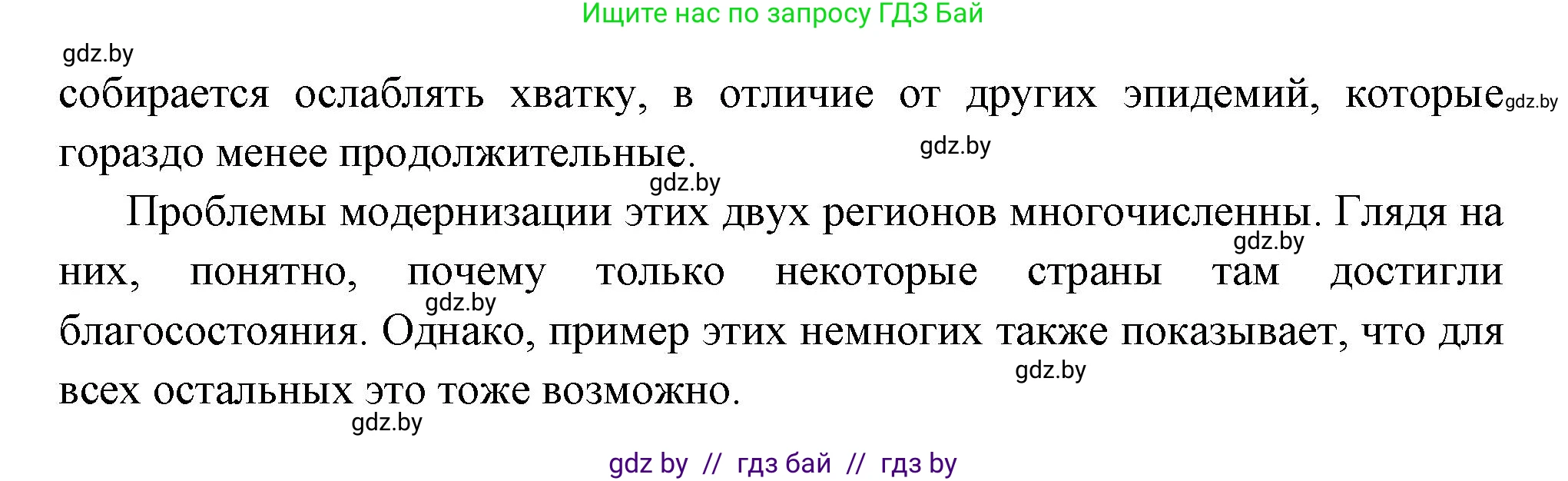 Ищите нас по запросу ГДЗ Бай

gdz.by

собирается ослаблять хватку, в отличие от других эпидемий, которые gdz.by гораздо менее продолжительные. gdz.by

gdz.by

Проблемы модернизации этих двух регионов многочисленны. Глядя на gdz.by них, понятно, почему только некоторые страны там достигли gdz.by благосостояния. Однако, пример этих немногих также показывает, что для gdz.by всех остальных это тоже возможно.

gdz.by

gdz by // гдз бай // гдз by